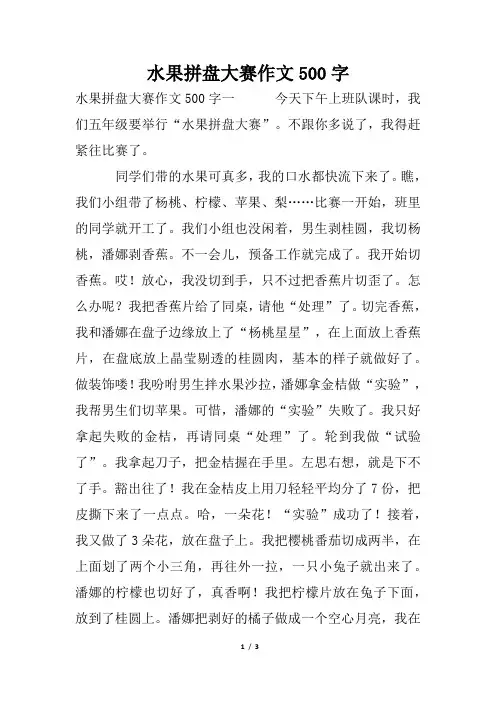 水果拼盘大赛作文500字

水果拼盘大赛作文500字一　　今天下午上班队课时，我们五年级要举行“水果拼盘大赛”。不跟你多说了，我得赶紧往比赛了。

同学们带的水果可真多，我的口水都快流下来了。瞧，我们小组带了杨桃、柠檬、苹果、梨……比赛一开始，班里的同学就开工了。我们小组也没闲着，男生剥桂圆，我切杨桃，潘娜剥香蕉。不一会儿，预备工作就完成了。我开始切香蕉。哎！放心，我没切到手，只不过把香蕉片切歪了。怎么办呢？我把香蕉片给了同桌，请他“处理”了。切完香蕉，我和潘娜在盘子边缘放上了“杨桃星星”，在上面放上香蕉片，在盘底放上晶莹剔透的桂圆肉，基本的样子就做好了。做装饰喽！我吩咐男生拌水果沙拉，潘娜拿金桔做“实验”，我帮男生们切苹果。可惜，潘娜的“实验”失败了。我只好拿起失败的金桔，再请同桌“处理”了。轮到我做“试验了”。我拿起刀子，把金桔握在手里。左思右想，就是下不了手。豁出往了！我在金桔皮上用刀轻轻平均分了7份，把皮撕下来了一点点。哈，一朵花！“实验”成功了！接着，我又做了3朵花，放在盘子上。我把樱桃番茄切成两半，在上面划了两个小三角，再往外一拉，一只小兔子就出来了。潘娜的柠檬也切好了，真香啊！我把柠檬片放在兔子下面，放到了桂圆上。潘娜把剥好的橘子做成一个空心月亮，我在

1 / 3